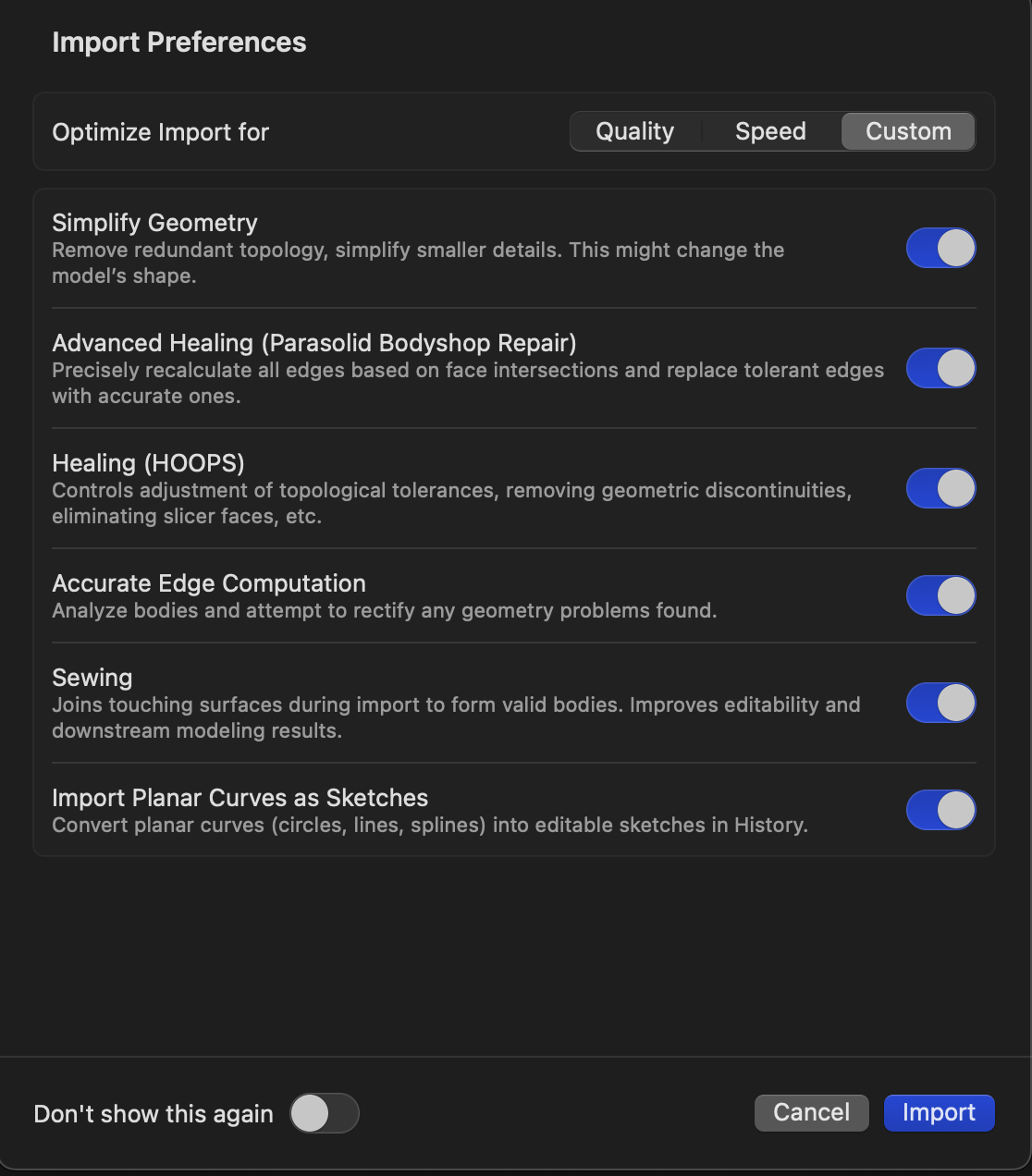 Import Preferences

Optimize Import for

Quality Speed Custom

Simplify Geometry
Remove redundant topology, simplify smaller details. This might change the model's shape.

Advanced Healing (Parasolid Bodyshop Repair)
Precisely recalculate all edges based on face intersections and replace tolerant edges with accurate ones.

Healing (HOOPS)
Controls adjustment of topological tolerances, removing geometric discontinuities, eliminating slicer faces, etc.

Accurate Edge Computation
Analyze bodies and attempt to rectify any geometry problems found.

Sewing
Joins touching surfaces during import to form valid bodies. Improves editability and downstream modeling results.

Import Planar Curves as Sketches
Convert planar curves (circles, lines, splines) into editable sketches in History.

Don't show this again

Cancel Import